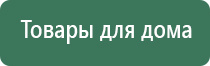 Товары для дома